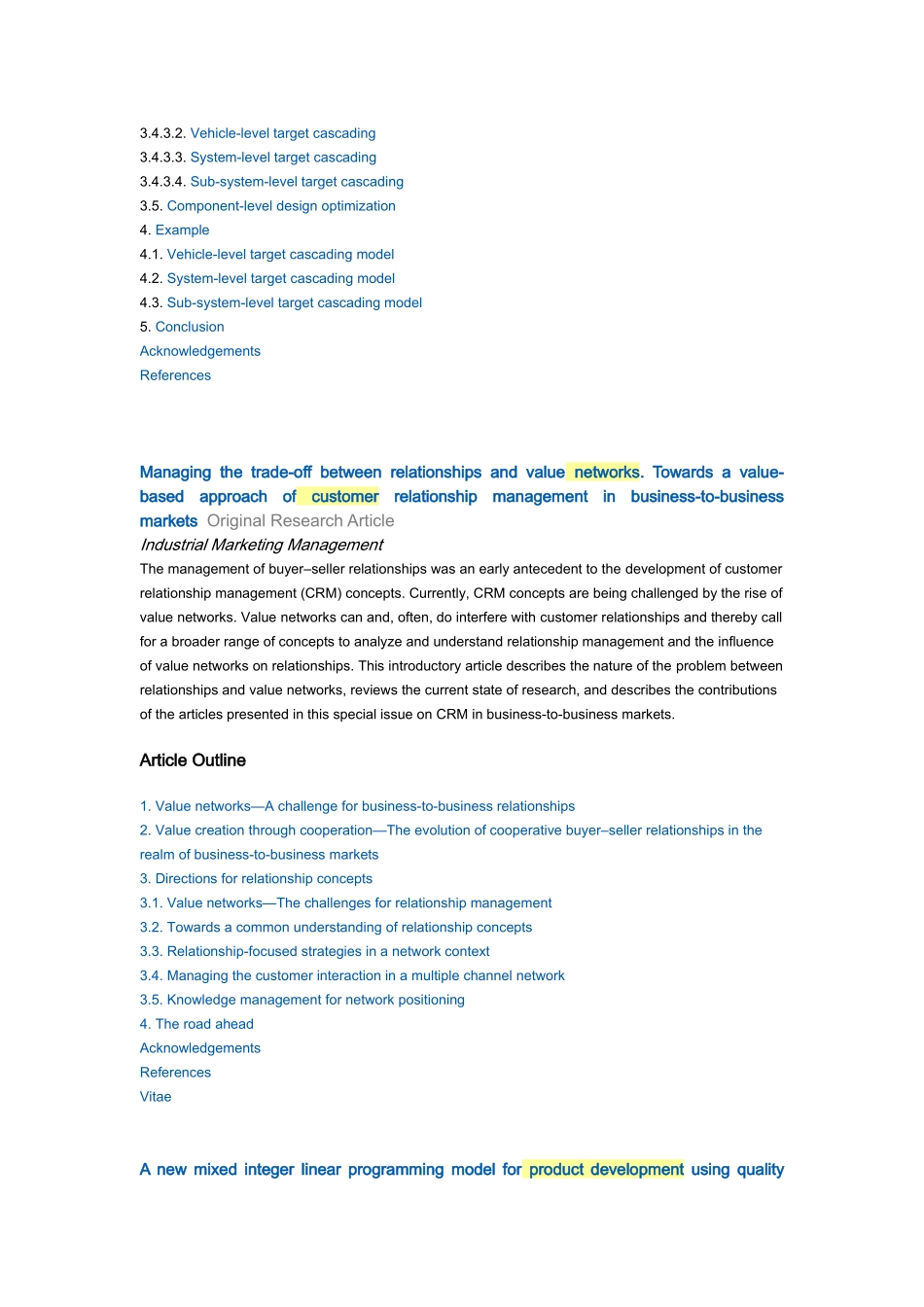 3.4.3.2. Vehicle-level target cascading
3.4.3.3. System-level target cascading
3.4.3.4. Sub-system-level target cascading
3.5. Component-level design optimization
4. Example
4.1. Vehicle-level target cascading model
4.2. System-level target cascading model
4.3. Sub-system-level target cascading model
5. Conclusion
Acknowledgements
References

Managing the trade-off between relationships and value networks. Towards a value-based approach of customer relationship management in business-to-business markets Original Research Article
Industrial Marketing Management
The management of buyer–seller relationships was an early antecedent to the development of customer relationship management (CRM) concepts. Currently, CRM concepts are being challenged by the rise of value networks. Value networks can and, often, do interfere with customer relationships and thereby call for a broader range of concepts to analyze and understand relationship management and the influence of value networks on relationships. This introductory article describes the nature of the problem between relationships and value networks, reviews the current state of research, and describes the contributions of the articles presented in this special issue on CRM in business-to-business markets.

Article Outline

1. Value networks—A challenge for business-to-business relationships
2. Value creation through cooperation—The evolution of cooperative buyer–seller relationships in the realm of business-to-business markets
3. Directions for relationship concepts
3.1. Value networks—The challenges for relationship management
3.2. Towards a common understanding of relationship concepts
3.3. Relationship-focused strategies in a network context
3.4. Managing the customer interaction in a multiple channel network
3.5. Knowledge management for network positioning
4. The road ahead
Acknowledgements
References
Vitae

A new mixed integer linear programming model for product development using quality